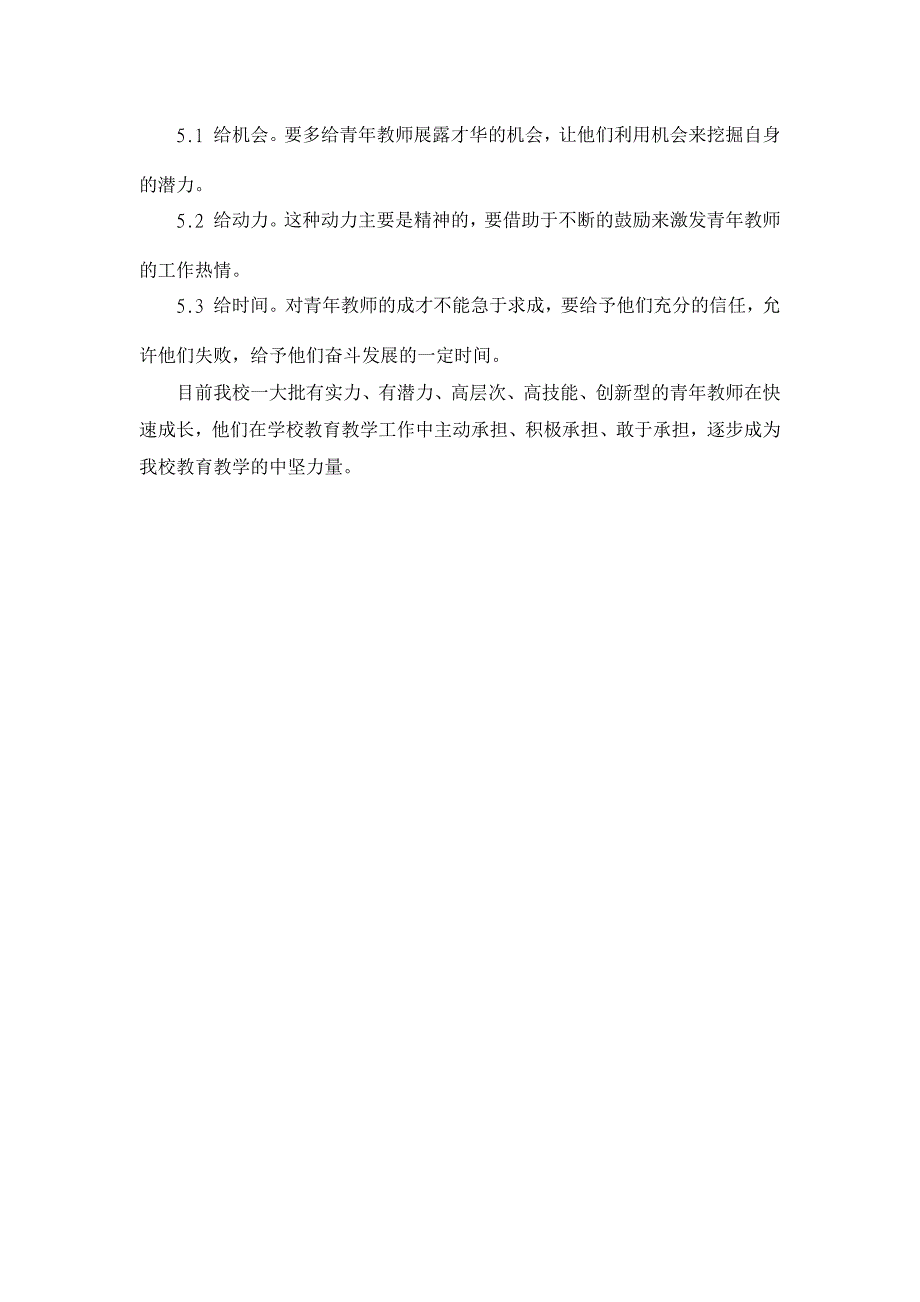 5.1 给机会。要多给青年教师展露才华的机会，让他们利用机会来挖掘自身的潜力。

5.2 给动力。这种动力主要是精神的，要借助于不断的鼓励来激发青年教师的工作热情。

5.3 给时间。对青年教师的成才不能急于求成，要给予他们充分的信任，允许他们失败，给予他们奋斗发展的一定时间。

目前我校一大批有实力、有潜力、高层次、高技能、创新型的青年教师在快速成长，他们在学校教育教学工作中主动承担、积极承担、敢于承担，逐步成为我校教育教学的中坚力量。